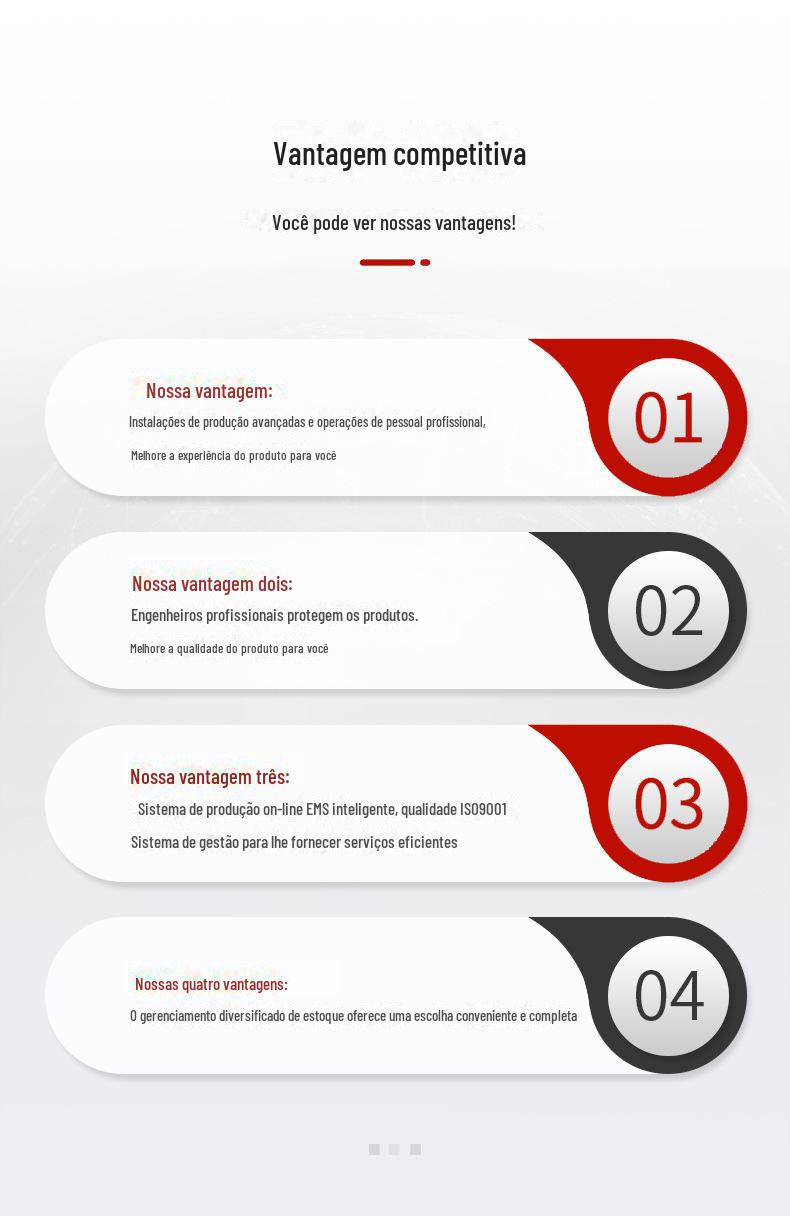 Vantagem competitiva

Você pode ver nossas vantagens!

Nossa vantagem:

Instalações de produção avançadas e operações de pessoal profissional,

Melhore a experiência do produto para você

01

Nossa vantagem dois:

Engenheiros profissionais protegem os produtos.

Melhore a qualidade do produto para você

02

Nossa vantagem três:

Sistema de produção on-line EMS inteligente, qualidade ISO9001

Sistema de gestão para lhe fornecer serviços eficientes

03

Nossas quatro vantagens:

O gerenciamento diversificado de estoque oferece uma escolha conveniente e completa

04